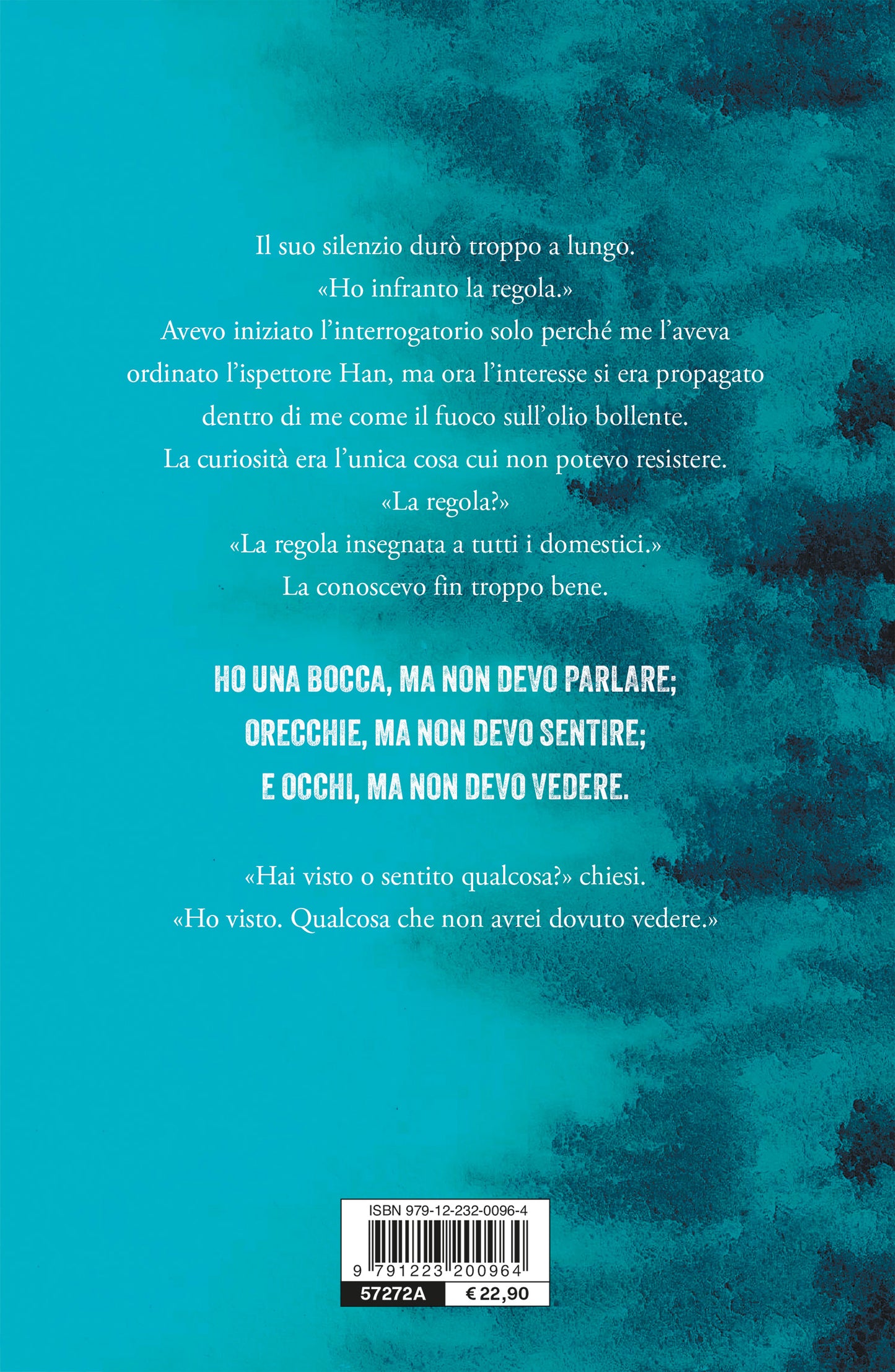 Il suo silenzio durò troppo a lungo.
«Ho infranto la regola.»
Avevo iniziato l'interrogatorio solo perché me l'aveva ordinato l'ispettore Han, ma ora l'interesse si era propagato dentro di me come il fuoco sull'olio bollente.
La curiosità era l'unica cosa cui non potevo resistere.
«La regola?»
«La regola insegnata a tutti i domestici.»
La conoscevo fin troppo bene.

HO UNA BOCCA, MA NON DEVO PARLARE;
ORECCHIE, MA NON DEVO SENTIRE;
E OCCHI, MA NON DEVO VEDERE.

«Hai visto o sentito qualcosa?» chiesi.
«Ho visto. Qualcosa che non avrei dovuto vedere.»

ISBN 979-12-232-0096-4
9 791223 200964
57272A
€ 22,90